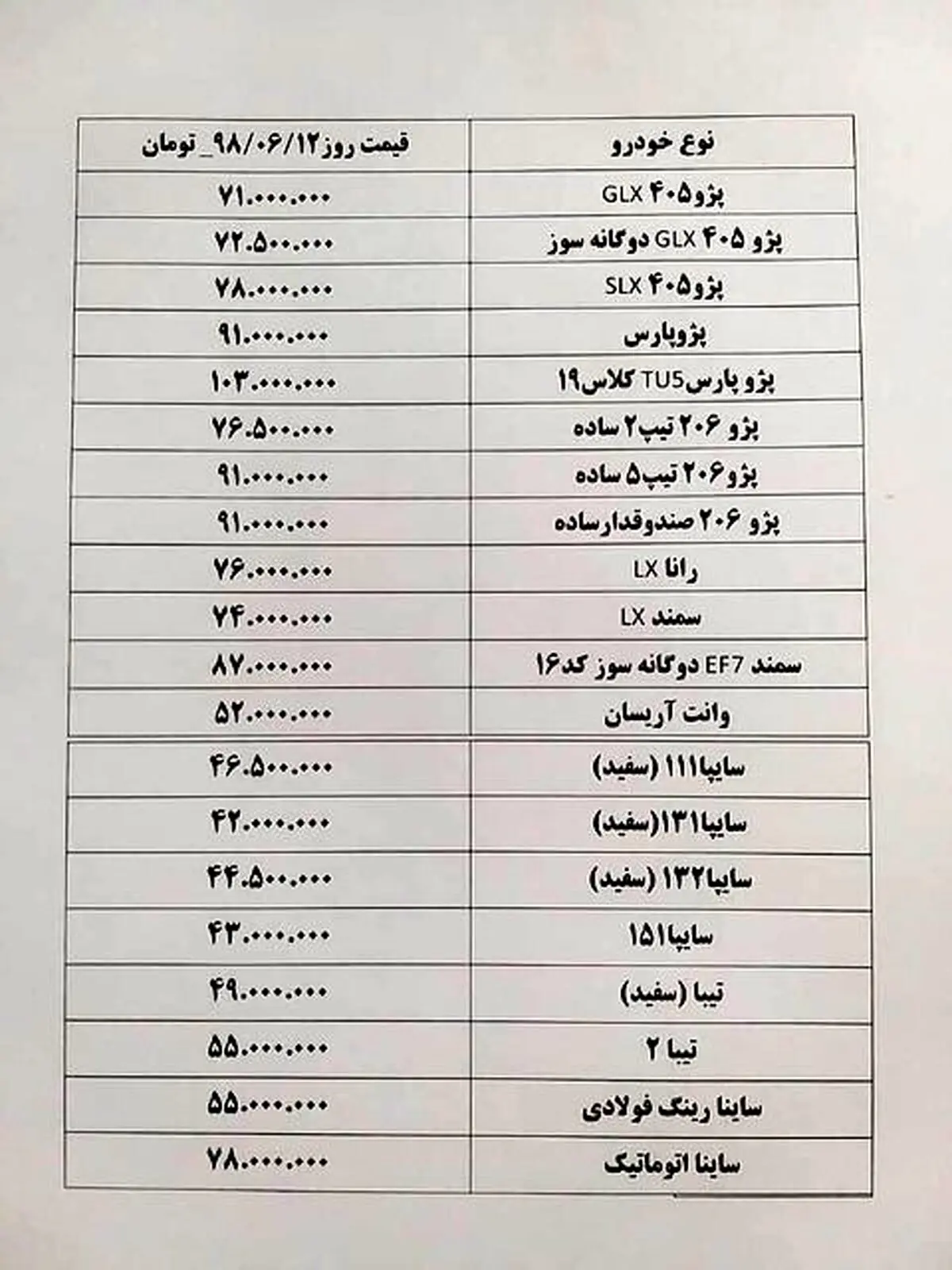 | نوع خودرو | قیمت روز۹۸/۰۶/۱۲_ تومان |
|---|---|
| پژو۴۰۵ GLX | ۷۱.۰۰۰.۰۰۰ |
| پژو ۴۰۵ GLX دوگانه سوز | ۷۲.۵۰۰.۰۰۰ |
| پژو۴۰۵ SLX | ۷۸.۰۰۰.۰۰۰ |
| پژوپارس | ۹۱.۰۰۰.۰۰۰ |
| پژو پارسTU5 کلاس۱۹ | ۱۰۳.۰۰۰.۰۰۰ |
| پژو ۲۰۶ تیپ۲ ساده | ۷۶.۵۰۰.۰۰۰ |
| پژو۲۰۶ تیپ۵ ساده | ۹۱.۰۰۰.۰۰۰ |
| پژو ۲۰۶ صندوقدارساده | ۹۱.۰۰۰.۰۰۰ |
| رانا LX | ۷۶.۰۰۰.۰۰۰ |
| سمند LX | ۷۴.۰۰۰.۰۰۰ |
| سمند EF7 دوگانه سوز کد۱۶ | ۸۷.۰۰۰.۰۰۰ |
| وانت آریسان | ۵۲.۰۰۰.۰۰۰ |
| سایپا۱۱۱ (سفید) | ۴۶.۵۰۰.۰۰۰ |
| سایپا۱۳۱(سفید) | ۴۲.۰۰۰.۰۰۰ |
| سایپا۱۳۲ (سفید) | ۴۴.۵۰۰.۰۰۰ |
| سایپا۱۵۱ | ۴۳.۰۰۰.۰۰۰ |
| تیبا (سفید) | ۴۹.۰۰۰.۰۰۰ |
| تیبا ۲ | ۵۵.۰۰۰.۰۰۰ |
| ساینا رینگ فولادی | ۵۵.۰۰۰.۰۰۰ |
| ساینا اتوماتیک | ۷۸.۰۰۰.۰۰۰ |